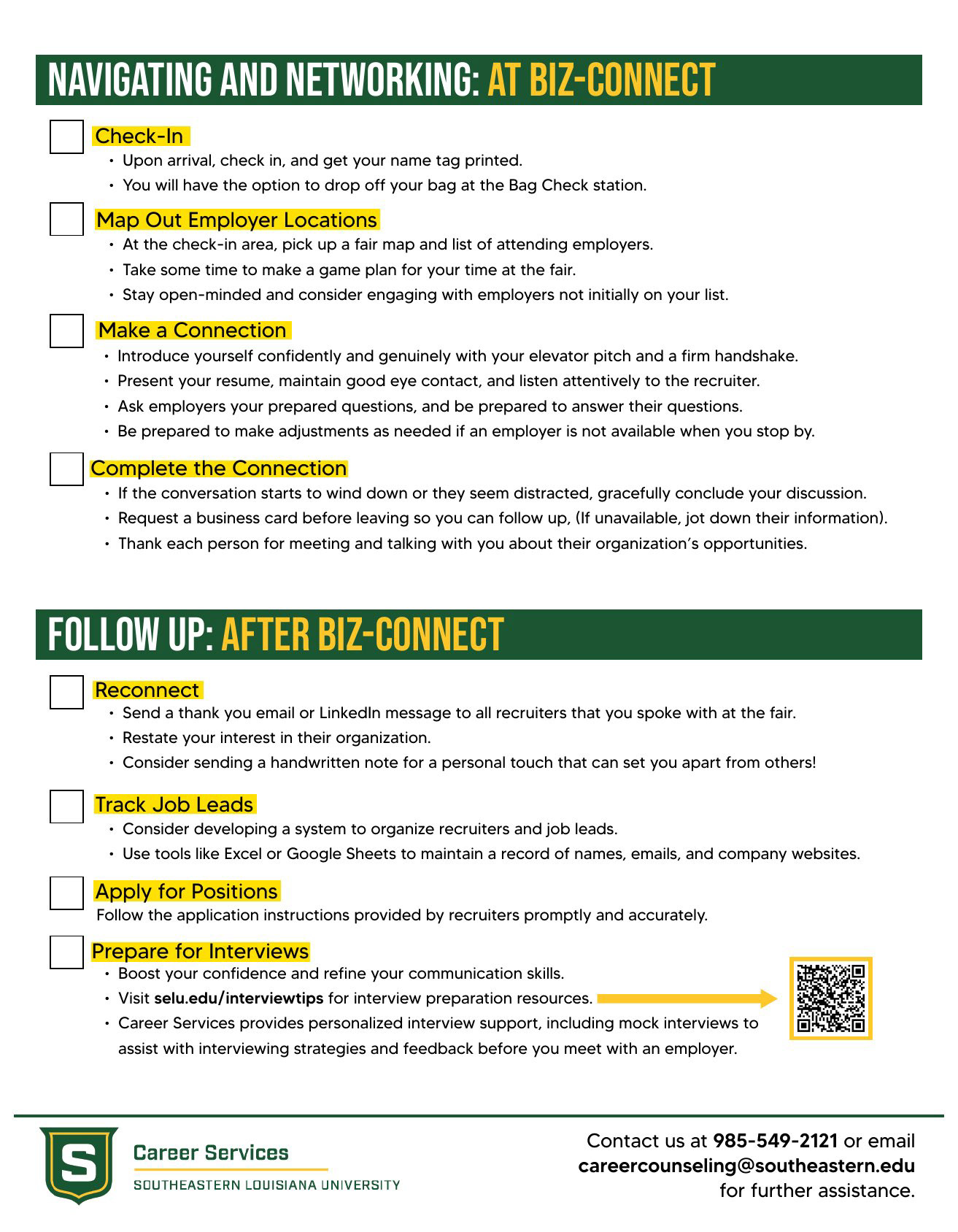 NAVIGATING AND NETWORKING: AT BIZ-CONNECT

Check-In
• Upon arrival, check in, and get your name tag printed.
• You will have the option to drop off your bag at the Bag Check station.

Map Out Employer Locations
• At the check-in area, pick up a fair map and list of attending employers.
• Take some time to make a game plan for your time at the fair.
• Stay open-minded and consider engaging with employers not initially on your list.

Make a Connection
• Introduce yourself confidently and genuinely with your elevator pitch and a firm handshake.
• Present your resume, maintain good eye contact, and listen attentively to the recruiter.
• Ask employers your prepared questions, and be prepared to answer their questions.
• Be prepared to make adjustments as needed if an employer is not available when you stop by.

Complete the Connection
• If the conversation starts to wind down or they seem distracted, gracefully conclude your discussion.
• Request a business card before leaving so you can follow up, (If unavailable, jot down their information).
• Thank each person for meeting and talking with you about their organization's opportunities.

FOLLOW UP: AFTER BIZ-CONNECT

Reconnect
• Send a thank you email or LinkedIn message to all recruiters that you spoke with at the fair.
• Restate your interest in their organization.
• Consider sending a handwritten note for a personal touch that can set you apart from others!

Track Job Leads
• Consider developing a system to organize recruiters and job leads.
• Use tools like Excel or Google Sheets to maintain a record of names, emails, and company websites.

Apply for Positions
Follow the application instructions provided by recruiters promptly and accurately.

Prepare for Interviews
• Boost your confidence and refine your communication skills.
• Visit selu.edu/interviewtips for interview preparation resources.
• Career Services provides personalized interview support, including mock interviews to assist with interviewing strategies and feedback before you meet with an employer.

S
Career Services
SOUTHEASTERN LOUISIANA UNIVERSITY

Contact us at 985-549-2121 or email careercounseling@southeastern.edu for further assistance.